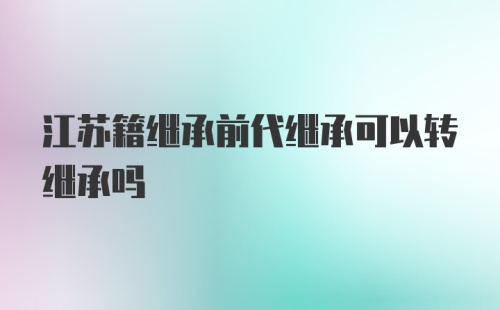 江苏籍继承前代继承可以转继承吗